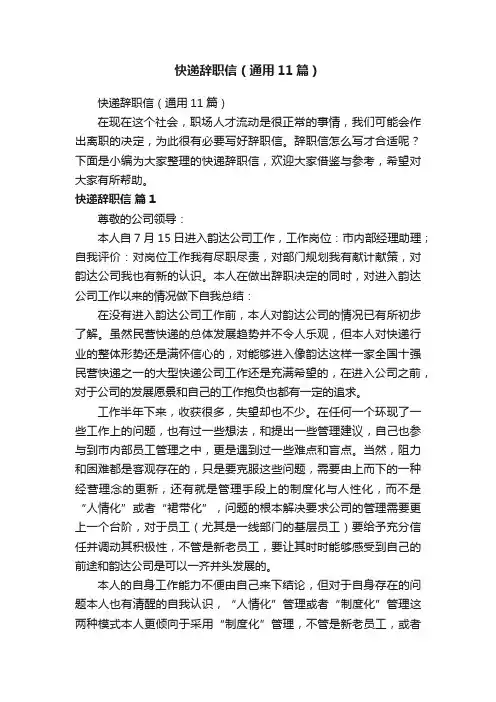 快递辞职信（通用11篇）

快递辞职信（通用11篇）

在现在这个社会，职场人才流动是很正常的事情，我们可能会作出离职的决定，为此很有必要写好辞职信。辞职信怎么写才合适呢？下面是小编为大家整理的快递辞职信，欢迎大家借鉴与参考，希望对大家有所帮助。

快递辞职信 篇1

尊敬的公司领导：

本人自7月15日进入韵达公司工作，工作岗位：市内部经理助理；自我评价：对岗位工作我有尽职尽责，对部门规划我有献计献策，对韵达公司我也有新的认识。本人在做出辞职决定的同时，对进入韵达公司工作以来的情况做下自我总结：

在没有进入韵达公司工作前，本人对韵达公司的情况已有所初步了解。虽然民营快递的总体发展趋势并不令人乐观，但本人对快递行业的整体形势还是满怀信心的，对能够进入像韵达这样一家全国十强民营快递之一的大型快递公司工作还是充满希望的，在进入公司之前，对于公司的发展愿景和自己的工作抱负也都有一定的追求。

工作半年下来，收获很多，失望却也不少。在任何一个环现了一些工作上的问题，也有过一些想法，和提出一些管理建议，自己也参与到市内部员工管理之中，更是遇到过一些难点和盲点。当然，阻力和困难都是客观存在的，只是要克服这些问题，需要由上而下的一种经营理念的更新，还有就是管理手段上的制度化与人性化，而不是“人情化”或者“裙带化”，问题的根本解决要求公司的管理需要更上一个台阶，对于员工（尤其是一线部门的基层员工）要给予充分信任并调动其积极性，不管是新老员工，要让其时时能够感受到自己的前途和韵达公司是可以一齐并头发展的。

本人的自身工作能力不便由自己来下结论，但对于自身存在的问题本人也有清醒的自我认识，“人情化”管理或者“制度化”管理这两种模式本人更倾向于采用“制度化”管理，不管是新老员工，或者